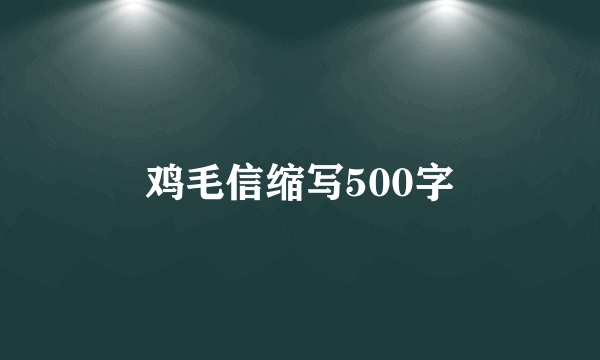 鸡毛信缩写500字